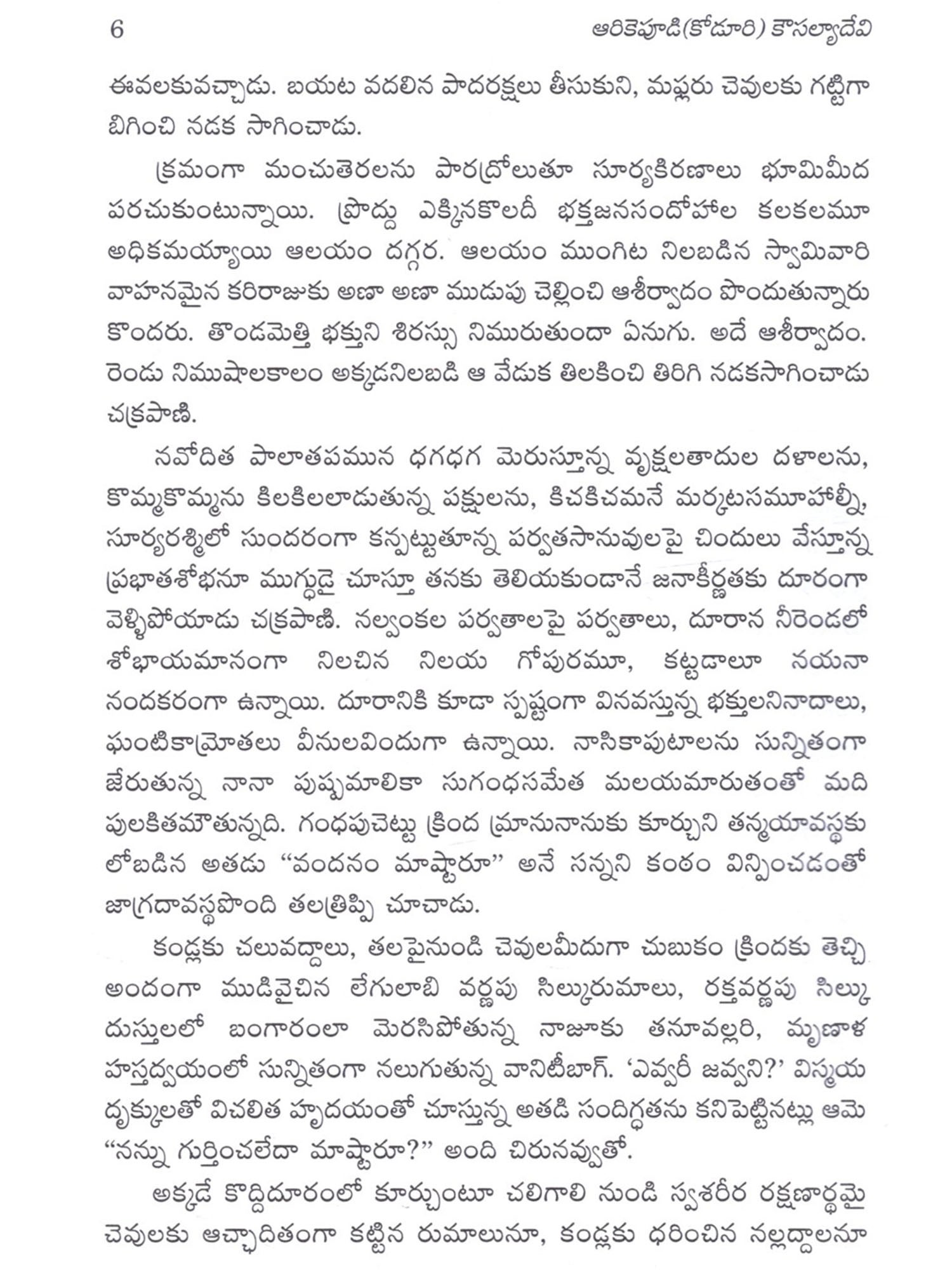 6 ఆరికెపూడి(కోడూరి) కౌసల్యాదేవి

ఈవలకువచ్చాడు. బయట వదలిన పాదరక్షలు తీసుకుని, మఫ్లరు చెవులకు గట్టిగా బిగించి నడక సాగించాడు.

క్రమంగా మంచుతెరలను పారద్రోలుతూ సూర్యకిరణాలు భూమిమీద పరచుకుంటున్నాయి. ప్రొద్దు ఎక్కినకొలదీ భక్తజనసందోహాల కలకలమూ అధికమయ్యాయి ఆలయం దగ్గర. ఆలయం ముంగిట నిలబడిన స్వామివారి వాహనమైన కరిరాజుకు అణా అణా ముడుపు చెల్లించి ఆశీర్వాదం పొందుతున్నారు కొందరు. తొండమెత్తి భక్తుని శిరస్సు నిమురుతుందా ఏనుగు. అదే ఆశీర్వాదం. రెండు నిముషాలకాలం అక్కడనిలబడి ఆ వేడుక తిలకించి తిరిగి నడకసాగించాడు చక్రపాణి.

నవోదిత పాలాతపమున ధగధగ మెరుస్తూన్న వృక్షలతాదుల దళాలను, కొమ్మకొమ్మను కిలకిలలాడుతున్న పక్షులను, కిచకిచమనే మర్కటసమూహాల్నీ, సూర్యరశ్మిలో సుందరంగా కన్పట్టుతూన్న పర్వతసానువులపై చిందులు వేస్తూన్న ప్రభాతశోభనూ ముగ్ధుడై చూస్తూ తనకు తెలియకుండానే జనాకీర్ణతకు దూరంగా వెళ్ళిపోయాడు చక్రపాణి. నల్వంకల పర్వతాలపై పర్వతాలు, దూరాన నీరెండలో శోభాయమానంగా నిలచిన నిలయ గోపురమూ, కట్టడాలూ నయనా నందకరంగా ఉన్నాయి. దూరానికి కూడా స్పష్టంగా వినవస్తున్న భక్తులనినాదాలు, ఘంటికామ్రోతలు వీనులవిందుగా ఉన్నాయి. నాసికాపుటాలను సున్నితంగా జేరుతున్న నానా పుష్పమాలికా సుగంధసమేత మలయమారుతంతో మది పులకితమౌతున్నది. గంధపుచెట్టు క్రింద మ్రానునానుకు కూర్చుని తన్మయావస్థకు లోబడిన అతడు “వందనం మాష్టారూ” అనే సన్నని కంఠం విన్పించడంతో జాగ్రదావస్థపొంది తలత్రిప్పి చూచాడు.

కండ్లకు చలువద్దాలు, తలపైనుండి చెవులమీదుగా చుబుకం క్రిందకు తెచ్చి అందంగా ముడివైచిన లేగులాబి వర్ణపు సిల్కురుమాలు, రక్తవర్ణపు సిల్కు దుస్తులలో బంగారంలా మెరసిపోతున్న నాజూకు తనూవల్లరి, మృణాళ హస్తద్వయంలో సున్నితంగా నలుగుతున్న వానిటీబాగ్. ‘ఎవ్వరీ జవ్వని?’ విస్మయ దృక్కులతో విచలిత హృదయంతో చూస్తున్న అతడి సందిగ్ధతను కనిపెట్టినట్లు ఆమె “నన్ను గుర్తించలేదా మాష్టారూ?” అంది చిరునవ్వుతో.

అక్కడే కొద్దిదూరంలో కూర్చుంటూ చలిగాలి నుండి స్వశరీర రక్షణార్థమై చెవులకు ఆచ్ఛాదితంగా కట్టిన రుమాలునూ, కండ్లకు ధరించిన నల్లద్దాలనూ